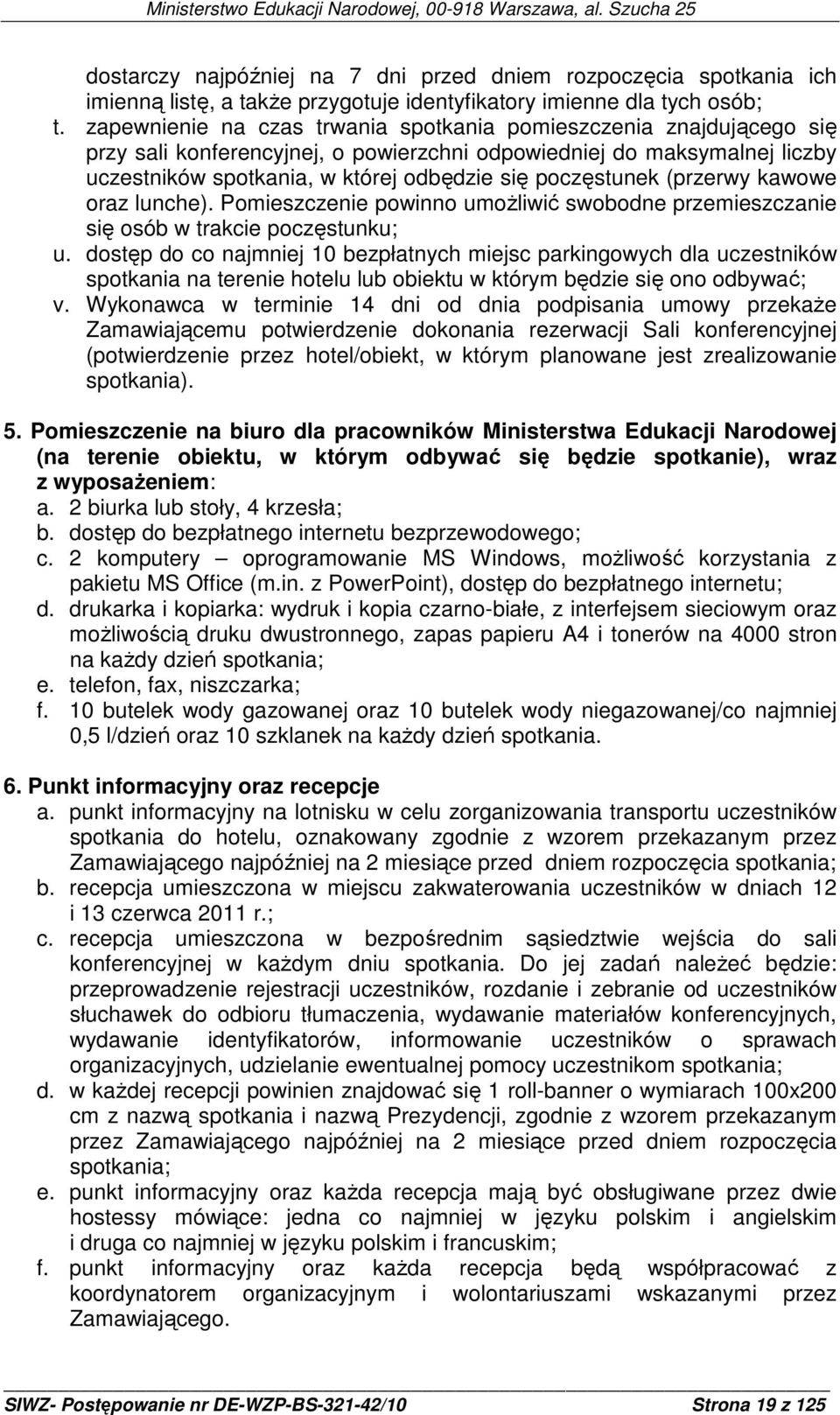 Ministerstwo Edukacji Narodowej, 00-918 Warszawa, al. Szucha 25

dostarczy najpóźniej na 7 dni przed dniem rozpoczęcia spotkania ich imienną listę, a także przygotuje identyfikatory imienne dla tych osób;

t. zapewnienie na czas trwania spotkania pomieszczenia znajdującego się przy sali konferencyjnej, o powierzchni odpowiedniej do maksymalnej liczby uczestników spotkania, w której odbędzie się poczęstunek (przerwy kawowe oraz lunche). Pomieszczenie powinno umożliwić swobodne przemieszczanie się osób w trakcie poczęstunku;

u. dostęp do co najmniej 10 bezpłatnych miejsc parkingowych dla uczestników spotkania na terenie hotelu lub obiektu w którym będzie się ono odbywać;

v. Wykonawca w terminie 14 dni od dnia podpisania umowy przekaże Zamawiającemu potwierdzenie dokonania rezerwacji Sali konferencyjnej (potwierdzenie przez hotel/obiekt, w którym planowane jest zrealizowanie spotkania).

5. Pomieszczenie na biuro dla pracowników Ministerstwa Edukacji Narodowej (na terenie obiektu, w którym odbywać się będzie spotkanie), wraz z wyposażeniem:

a. 2 biurka lub stoły, 4 krzesła;

b. dostęp do bezpłatnego internetu bezprzewodowego;

c. 2 komputery – oprogramowanie MS Windows, możliwość korzystania z pakietu MS Office (m.in. z PowerPoint), dostęp do bezpłatnego internetu;

d. drukarka i kopiarka: wydruk i kopia czarno-białe, z interfejsem sieciowym oraz możliwością druku dwustronnego, zapas papieru A4 i tonerów na 4000 stron na każdy dzień spotkania;

e. telefon, fax, niszczarka;

f. 10 butelek wody gazowanej oraz 10 butelek wody niegazowanej/co najmniej 0,5 l/dzień oraz 10 szklanek na każdy dzień spotkania.

6. Punkt informacyjny oraz recepcje

a. punkt informacyjny na lotnisku w celu zorganizowania transportu uczestników spotkania do hotelu, oznakowany zgodnie z wzorem przekazanym przez Zamawiającego najpóźniej na 2 miesiące przed dniem rozpoczęcia spotkania;

b. recepcja umieszczona w miejscu zakwaterowania uczestników w dniach 12 i 13 czerwca 2011 r.;

c. recepcja umieszczona w bezpośrednim sąsiedztwie wejścia do sali konferencyjnej w każdym dniu spotkania. Do jej zadań należeć będzie: przeprowadzenie rejestracji uczestników, rozdanie i zebranie od uczestników słuchawek do odbioru tłumaczenia, wydawanie materiałów konferencyjnych, wydawanie identyfikatorów, informowanie uczestników o sprawach organizacyjnych, udzielanie ewentualnej pomocy uczestnikom spotkania;

d. w każdej recepcji powinien znajdować się 1 roll-banner o wymiarach 100x200 cm z nazwą spotkania i nazwą Prezydencji, zgodnie z wzorem przekazanym przez Zamawiającego najpóźniej na 2 miesiące przed dniem rozpoczęcia spotkania;

e. punkt informacyjny oraz każda recepcja mają być obsługiwane przez dwie hostessy mówiące: jedna co najmniej w języku polskim i angielskim i druga co najmniej w języku polskim i francuskim;

f. punkt informacyjny oraz każda recepcja będą współpracować z koordynatorem organizacyjnym i wolontariuszami wskazanymi przez Zamawiającego.

SIWZ- Postępowanie nr DE-WZP-BS-321-42/10 Strona 19 z 125